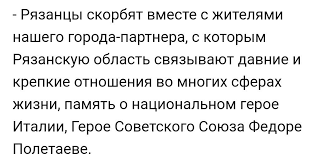 - Рязанцы скорбят вместе с жителями нашего города-партнера, с которым Рязанскую область связывают давние и крепкие отношения во многих сферах жизни, память о национальном герое Италии, Герое Советского Союза Федоре Полетаеве.